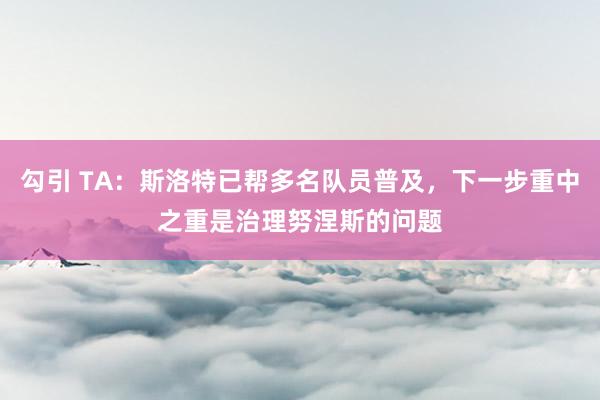 勾引 TA：斯洛特已帮多名队员普及，下一步重中之重是治理努涅斯的问题